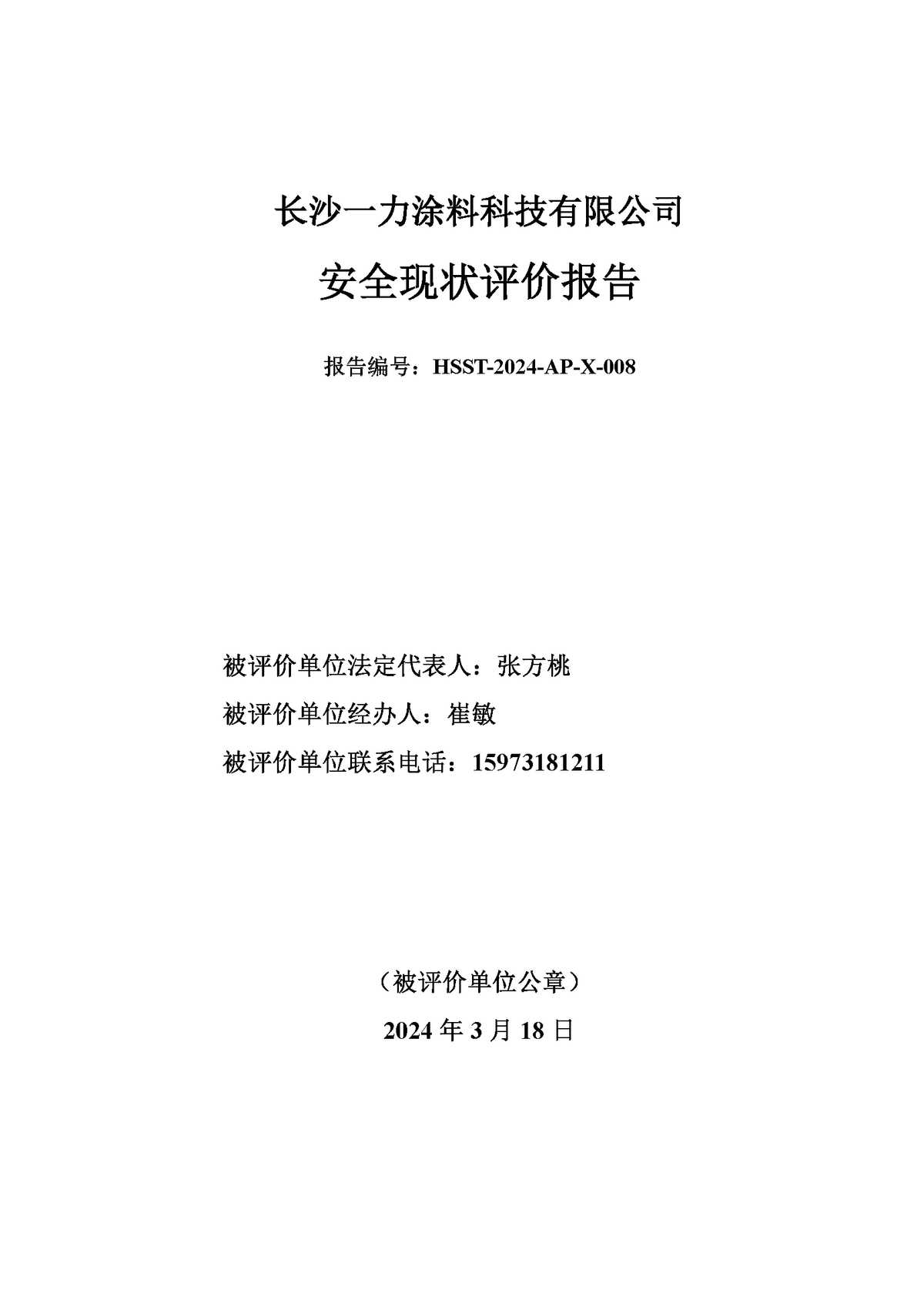 长沙一力涂料科技有限公司

安全现状评价报告

报告编号：HSST-2024-AP-X-008

被评价单位法定代表人：张方桃

被评价单位经办人：崔敏

被评价单位联系电话：15973181211

（被评价单位公章）

2024 年 3 月 18 日